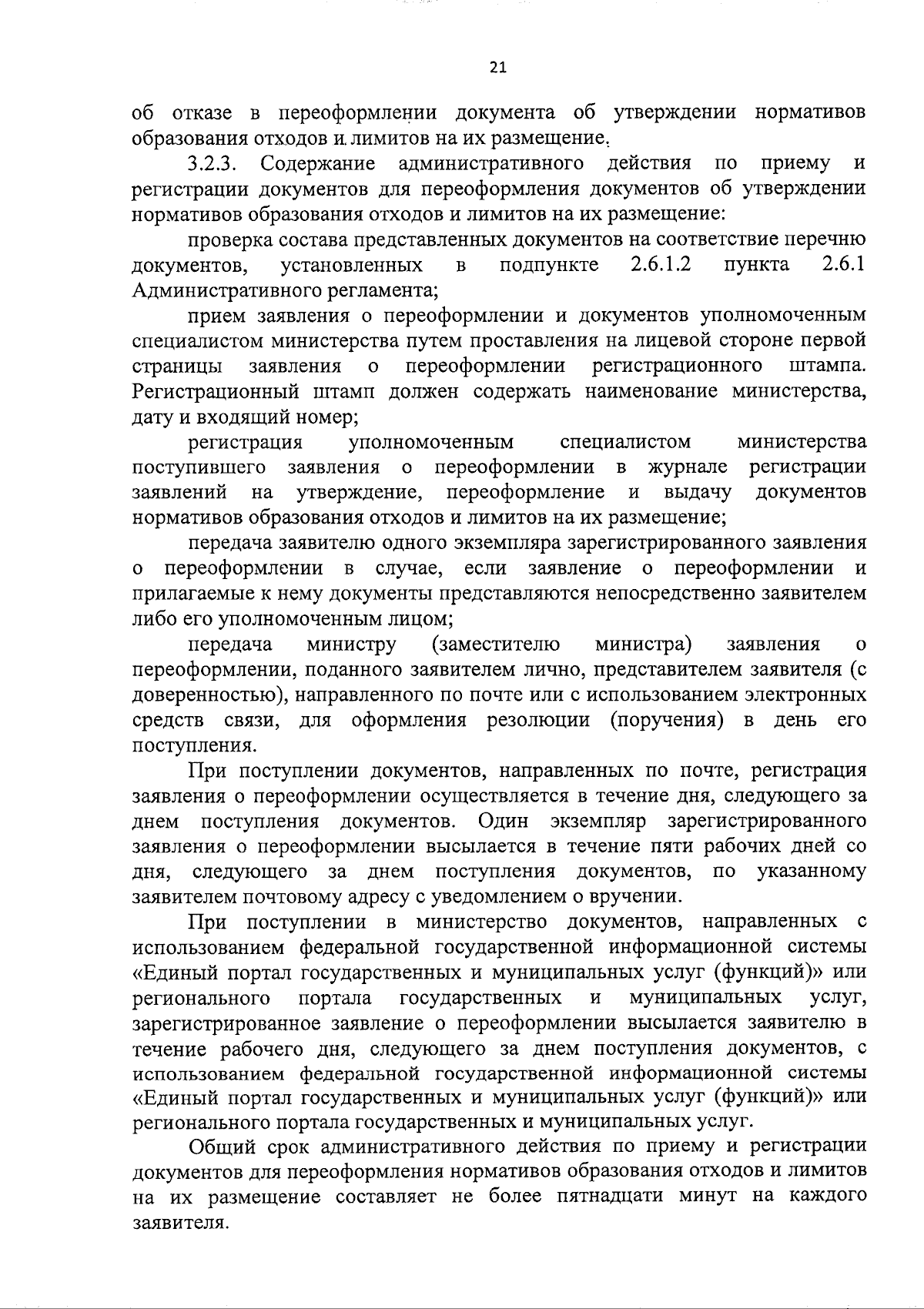 21

об отказе в переоформлении документа об утверждении нормативов образования отходов и лимитов на их размещение.

3.2.3. Содержание административного действия по приему и регистрации документов для переоформления документов об утверждении нормативов образования отходов и лимитов на их размещение:

проверка состава представленных документов на соответствие перечню документов, установленных в подпункте 2.6.1.2 пункта 2.6.1 Административного регламента;

прием заявления о переоформлении и документов уполномоченным специалистом министерства путем проставления на лицевой стороне первой страницы заявления о переоформлении регистрационного штампа. Регистрационный штамп должен содержать наименование министерства, дату и входящий номер;

регистрация уполномоченным специалистом министерства поступившего заявления о переоформлении в журнале регистрации заявлений на утверждение, переоформление и выдачу документов нормативов образования отходов и лимитов на их размещение;

передача заявителю одного экземпляра зарегистрированного заявления о переоформлении в случае, если заявление о переоформлении и прилагаемые к нему документы представляются непосредственно заявителем либо его уполномоченным лицом;

передача министру (заместителю министра) заявления о переоформлении, поданного заявителем лично, представителем заявителя (с доверенностью), направленного по почте или с использованием электронных средств связи, для оформления резолюции (поручения) в день его поступления.

При поступлении документов, направленных по почте, регистрация заявления о переоформлении осуществляется в течение дня, следующего за днем поступления документов. Один экземпляр зарегистрированного заявления о переоформлении высылается в течение пяти рабочих дней со дня, следующего за днем поступления документов, по указанному заявителем почтовому адресу с уведомлением о вручении.

При поступлении в министерство документов, направленных с использованием федеральной государственной информационной системы «Единый портал государственных и муниципальных услуг (функций)» или регионального портала государственных и муниципальных услуг, зарегистрированное заявление о переоформлении высылается заявителю в течение рабочего дня, следующего за днем поступления документов, с использованием федеральной государственной информационной системы «Единый портал государственных и муниципальных услуг (функций)» или регионального портала государственных и муниципальных услуг.

Общий срок административного действия по приему и регистрации документов для переоформления нормативов образования отходов и лимитов на их размещение составляет не более пятнадцати минут на каждого заявителя.